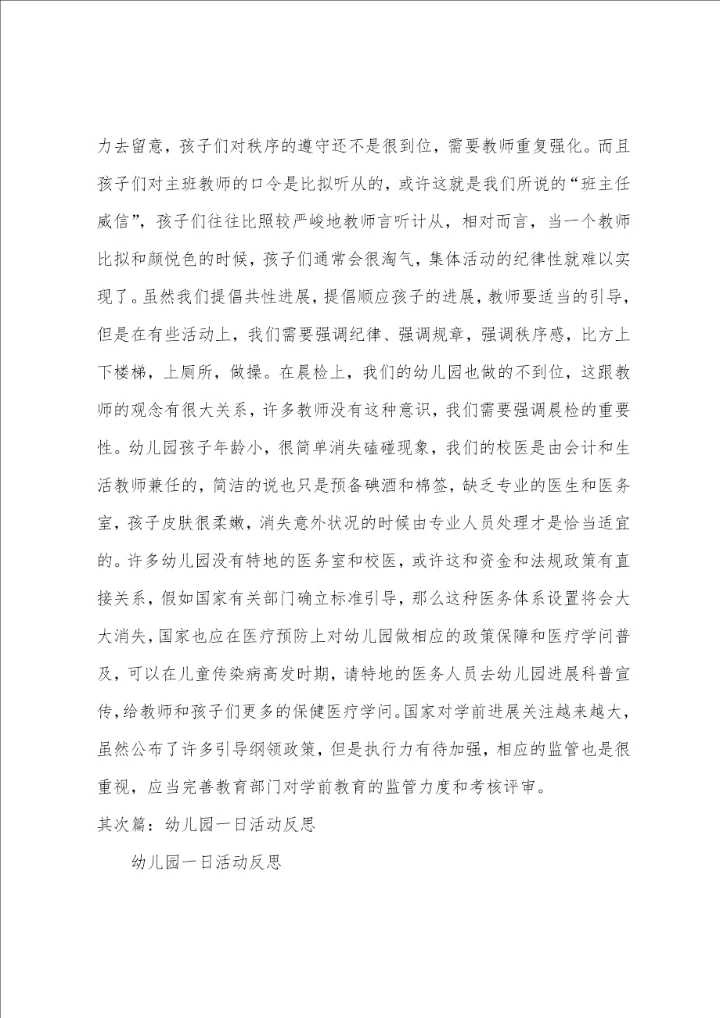 力去留意，孩子们对秩序的遵守还不是很到位，需要教师重复强化。而且孩子们对主班教师的口令是比拟听从的，或许这就是我们所说的“班主任威信”，孩子们往往比照较严峻地教师言听计从，相对而言，当一个教师比拟和颜悦色的时候，孩子们通常会很淘气，集体活动的纪律性就难以实现了。虽然我们提倡共性进展，提倡顺应孩子的进展，教师要适当的引导，但是在有些活动上，我们需要强调纪律、强调规章，强调秩序感，比方上下楼梯，上厕所，做操。在晨检上，我们的幼儿园也做的不到位，这跟教师的观念有很大关系，许多教师没有这种意识，我们需要强调晨检的重要性。幼儿园孩子年龄小，很简单消失磕碰现象，我们的校医是由会计和生活教师兼任的，简洁的说也只是预备碘酒和棉签，缺乏专业的医生和医务室，孩子皮肤很柔嫩，消失意外状况的时候由专业人员处理才是恰当适宜的。许多幼儿园没有特地的医务室和校医，或许这和资金和法规政策有直接关系，假如国家有关部门确立标准引导，那么这种医务体系设置将会大大消失，国家也应在医疗预防上对幼儿园做相应的政策保障和医疗学问普及，可以在儿童传染病高发时期，请特地的医务人员去幼儿园进展科普宣传，给教师和孩子们更多的保健医疗学问。国家对学前进展关注越来越大，虽然公布了许多引导纲领政策，但是执行力有待加强，相应的监管也是很重视，应当完善教育部门对学前教育的监管力度和考核评审。

其次篇：幼儿园一日活动反思

幼儿园一日活动反思